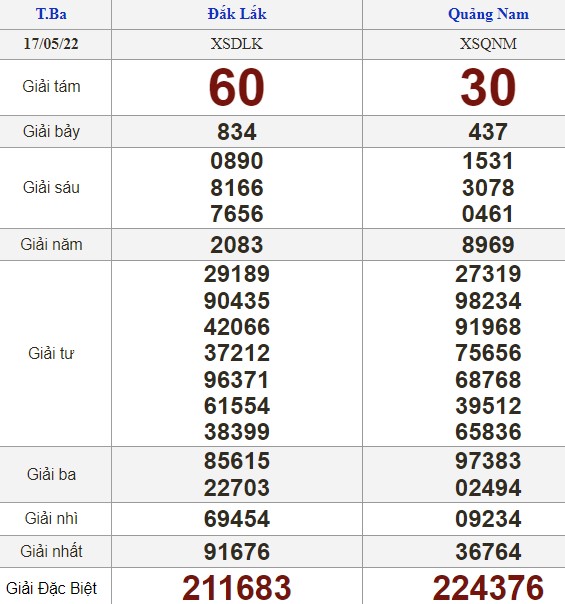 | T.Ba | Đắk Lắk | Quảng Nam |
|---|---|---|
| 17/05/22 | XSDLK | XSQNM |
| Giải tám | 60 | 30 |
| Giải bảy | 834 | 437 |
| Giải sáu | 0890 8166 7656 | 1531 3078 0461 |
| Giải năm | 2083 | 8969 |
| Giải tư | 29189 90435 42066 37212 96371 61554 38399 | 27319 98234 91968 75656 68768 39512 65836 |
| Giải ba | 85615 22703 | 97383 02494 |
| Giải nhì | 69454 | 09234 |
| Giải nhất | 91676 | 36764 |
| Giải Đặc Biệt | 211683 | 224376 |